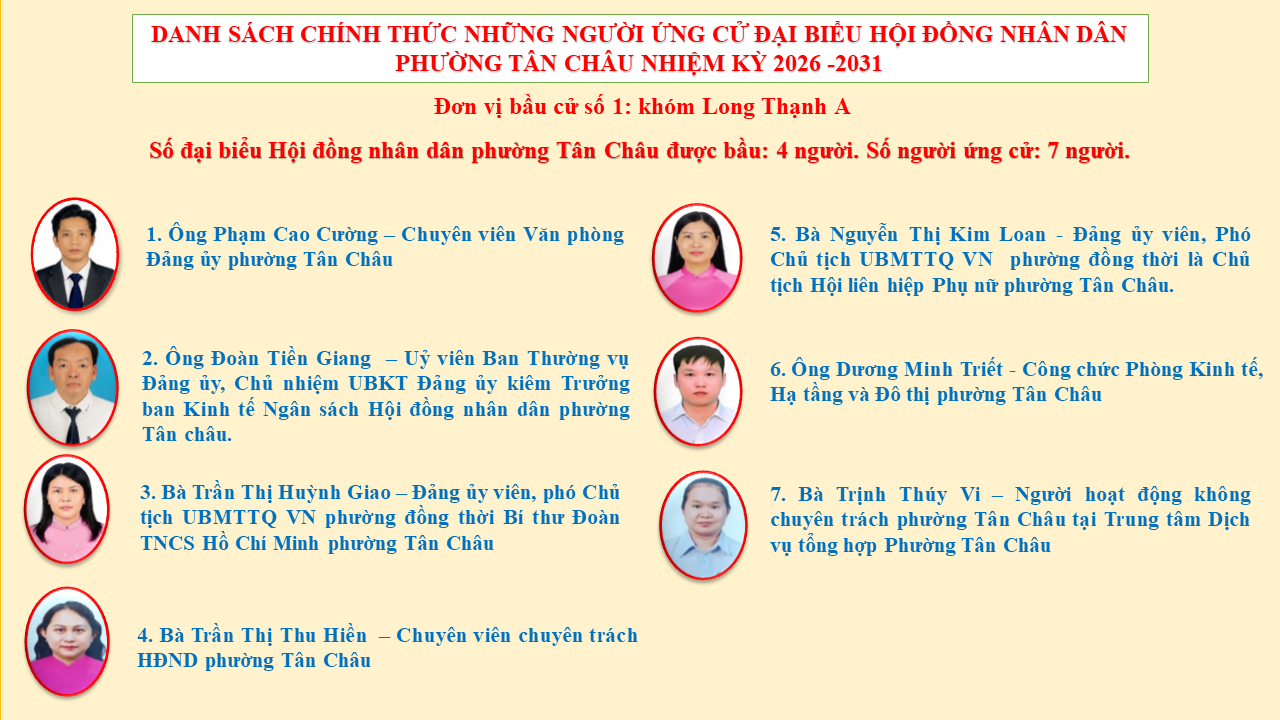 DANH SÁCH CHÍNH THỨC NHỮNG NGƯỜI ỨNG CỬ ĐẠI BIỂU HỘI ĐỒNG NHÂN DÂN PHƯỜNG TÂN CHÂU NHIỆM KỲ 2026 -2031

Đơn vị bầu cử số 1: khóm Long Thạnh A

Số đại biểu Hội đồng nhân dân phường Tân Châu được bầu: 4 người. Số người ứng cử: 7 người.

1. Ông Phạm Cao Cường – Chuyên viên Văn phòng Đảng ủy phường Tân Châu

2. Ông Đoàn Tiền Giang – Uỷ viên Ban Thường vụ Đảng ủy, Chủ nhiệm UBKT Đảng ủy kiêm Trưởng ban Kinh tế Ngân sách Hội đồng nhân dân phường Tân châu.

3. Bà Trần Thị Huỳnh Giao – Đảng ủy viên, phó Chủ tịch UBMTTQ VN phường đồng thời Bí thư Đoàn TNCS Hồ Chí Minh phường Tân Châu

4. Bà Trần Thị Thu Hiền – Chuyên viên chuyên trách HĐND phường Tân Châu

5. Bà Nguyễn Thị Kim Loan - Đảng ủy viên, Phó Chủ tịch UBMTTQ VN phường đồng thời là Chủ tịch Hội liên hiệp Phụ nữ phường Tân Châu.

6. Ông Dương Minh Triết - Công chức Phòng Kinh tế, Hạ tầng và Đô thị phường Tân Châu

7. Bà Trịnh Thúy Vi – Người hoạt động không chuyên trách phường Tân Châu tại Trung tâm Dịch vụ tổng hợp Phường Tân Châu